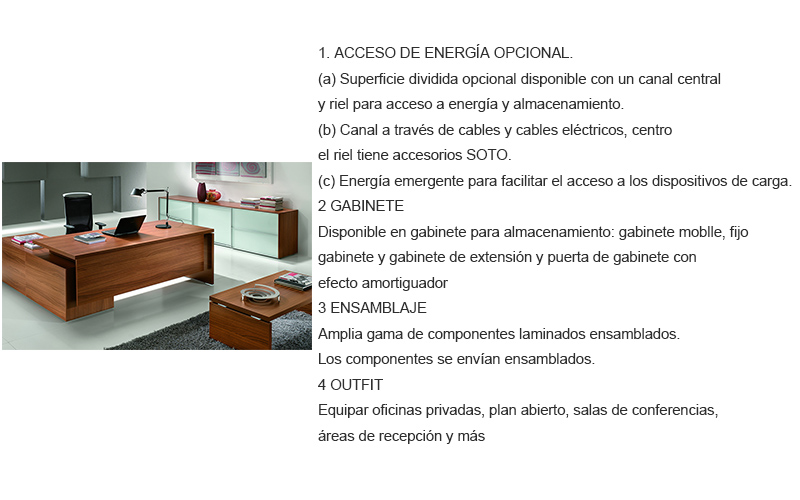 1. ACCESO DE ENERGÍA OPCIONAL.
(a) Superficie dividida opcional disponible con un canal central y riel para acceso a energía y almacenamiento.
(b) Canal a través de cables y cables eléctricos, centro el riel tiene accesorios SOTO.
(c) Energía emergente para facilitar el acceso a los dispositivos de carga.
2 GABINETE
Disponible en gabinete para almacenamiento: gabinete moblle, fijo gabinete y gabinete de extensión y puerta de gabinete con efecto amortiguador
3 ENSAMBLAJE
Amplia gama de componentes laminados ensamblados.
Los componentes se envían ensamblados.
4 OUTFIT
Equipar oficinas privadas, plan abierto, salas de conferencias, áreas de recepción y más